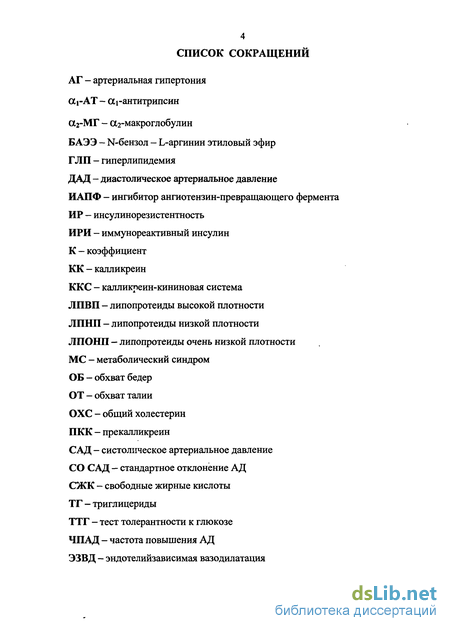 4

СПИСОК СОКРАЩЕНИЙ

АГ – артериальная гипертония

$\alpha_1$-АТ – $\alpha_1$-антитрипсин

$\alpha_2$-МГ – $\alpha_2$-макроглобулин

БАЭЭ – N-бензол – L-аргинин этиловый эфир

ГЛП – гиперлипидемия

ДАД – диастолическое артериальное давление

ИАПФ – ингибитор ангиотензин-превращающего фермента

ИР – инсулинорезистентность

ИРИ – иммунореактивный инсулин

К – коэффициент

КК – калликреин

ККС – калликреин-кининовая система

ЛПВП – липопротеиды высокой плотности

ЛПНП – липопротеиды низкой плотности

ЛПОНП – липопротеиды очень низкой плотности

МС – метаболический синдром

ОБ – обхват бедер

ОТ – обхват талии

ОХС – общий холестерин

ПКК – прекалликреин

САД – систолическое артериальное давление

СО САД – стандартное отклонение АД

СЖК – свободные жирные кислоты

ТГ – триглицериды

ТТГ – тест толерантности к глюкозе

ЧПАД – частота повышения АД

ЭЗВД – эндотелийзависимая вазодилатация

dsLib.net
библиотека диссертаций